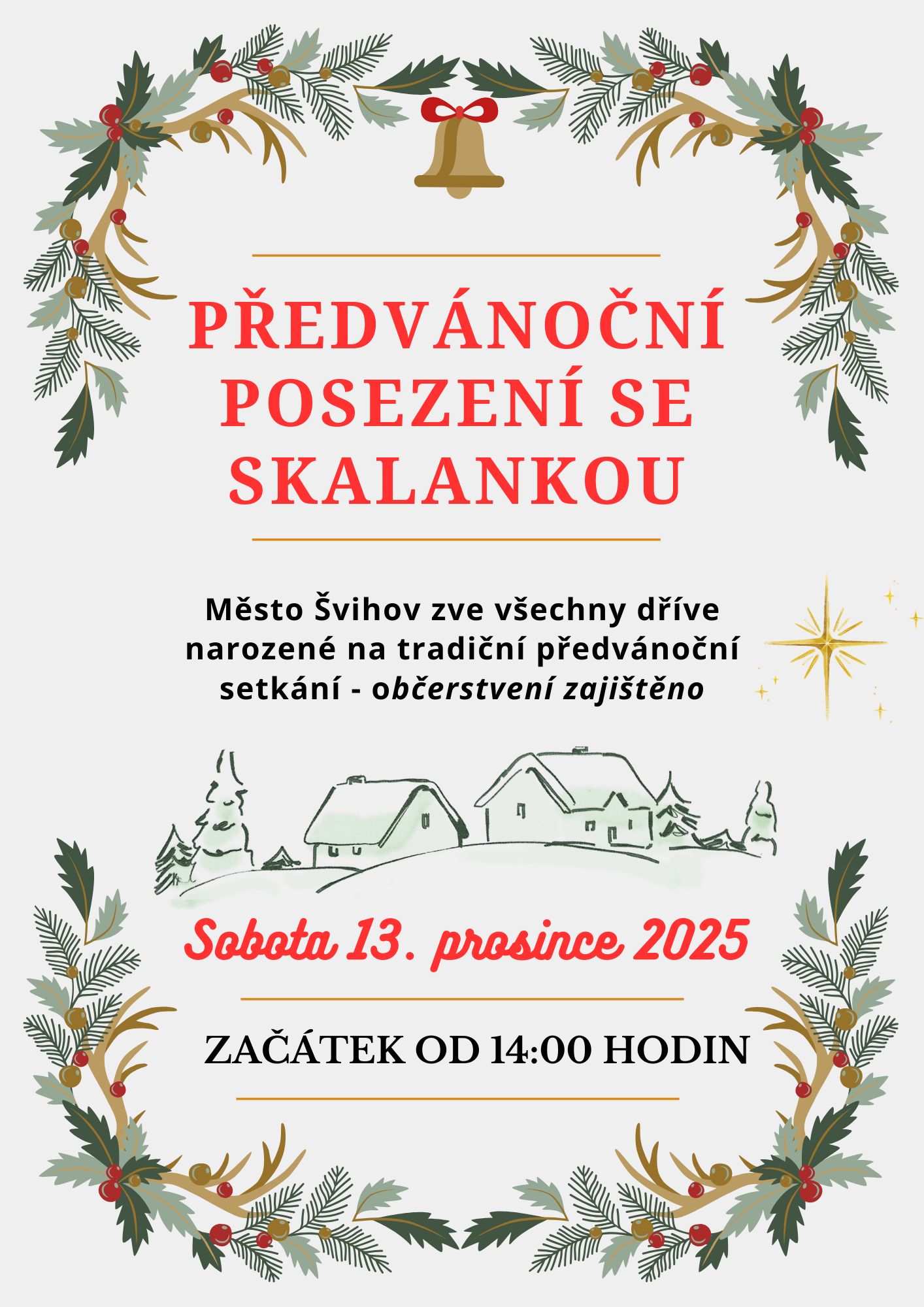 PŘEDVÁNOČNÍ POSEZENÍ SE SKALANKOU

Město Švihov zve všechny dříve narozené na tradiční předvánoční setkání - občerstvení zajištěno

Sobota 13. prosince 2025

ZAČÁTEK OD 14:00 HODIN